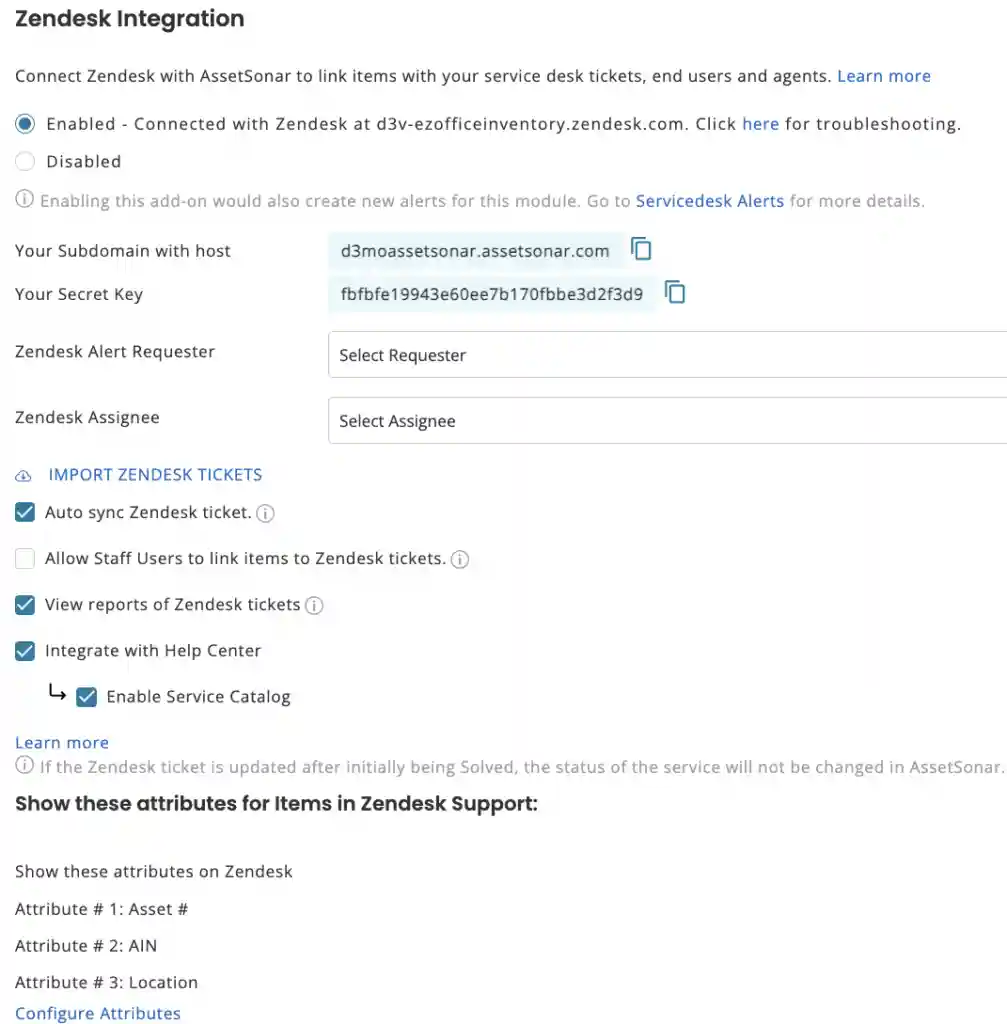 Zendesk Integration

Connect Zendesk with AssetSonar to link items with your service desk tickets, end users and agents. Learn more

Enabled - Connected with Zendesk at d3v-ezofficeinventory.zendesk.com. Click here for troubleshooting.

Disabled

Enabling this add-on would also create new alerts for this module. Go to Servicedesk Alerts for more details.

Your Subdomain with host d3moassetsonar.assetsonar.com

Your Secret Key fbfbfe19943e60ee7b170fbbe3d2f3d9

Zendesk Alert Requester Select Requester

Zendesk Assignee Select Assignee

IMPORT ZENDESK TICKETS

Auto sync Zendesk ticket.

Allow Staff Users to link items to Zendesk tickets.

View reports of Zendesk tickets

Integrate with Help Center

Enable Service Catalog

Learn more

If the Zendesk ticket is updated after initially being Solved, the status of the service will not be changed in AssetSonar.

Show these attributes for Items in Zendesk Support:

Show these attributes on Zendesk

Attribute # 1: Asset #

Attribute # 2: AIN

Attribute # 3: Location

Configure Attributes